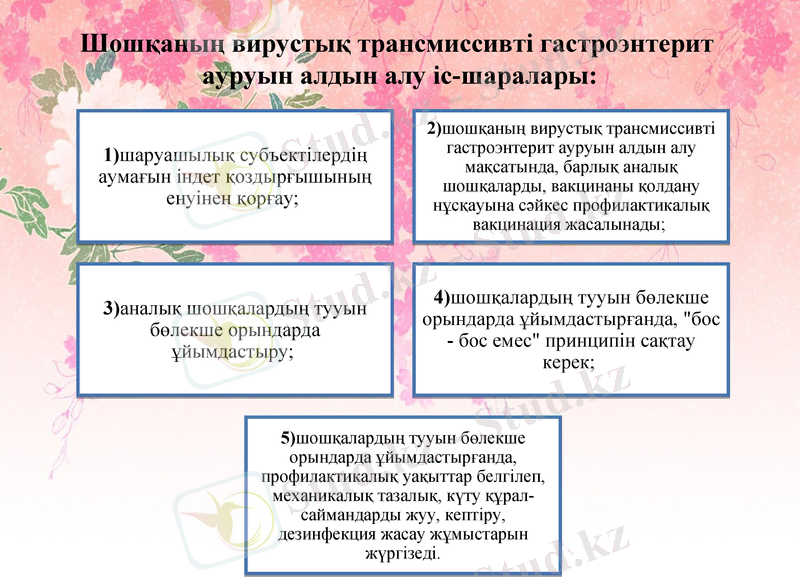 Шошқаның вирустық трансмиссивті гастроэнтерит ауруын алдын алу іс-шаралары:

1)шаруашылық субъектілердің аумағын індет қоздырғышының енуінен қорғау;

2)шошқаның вирустық трансмиссивті гастроэнтерит ауруын алдын алу мақсатында, барлық аналық шошқаларды, вакцинаны қолдану нұсқауына сәйкес профилактикалық вакцинация жасалынады;

3)аналық шошқалардың тууын бөлекше орындарда ұйымдастыру;

4)шошқалардың тууын бөлекше орындарда ұйымдастырғанда, "бос - бос емес" принципін сақтау керек;

5)шошқалардың тууын бөлекше орындарда ұйымдастырғанда, профилактикалық уақыттар белгілеп, механикалық тазалық, күту құрал-саймандарды жуу, кептіру, дезинфекция жасау жұмыстарын жүргізеді.

Stud.kz